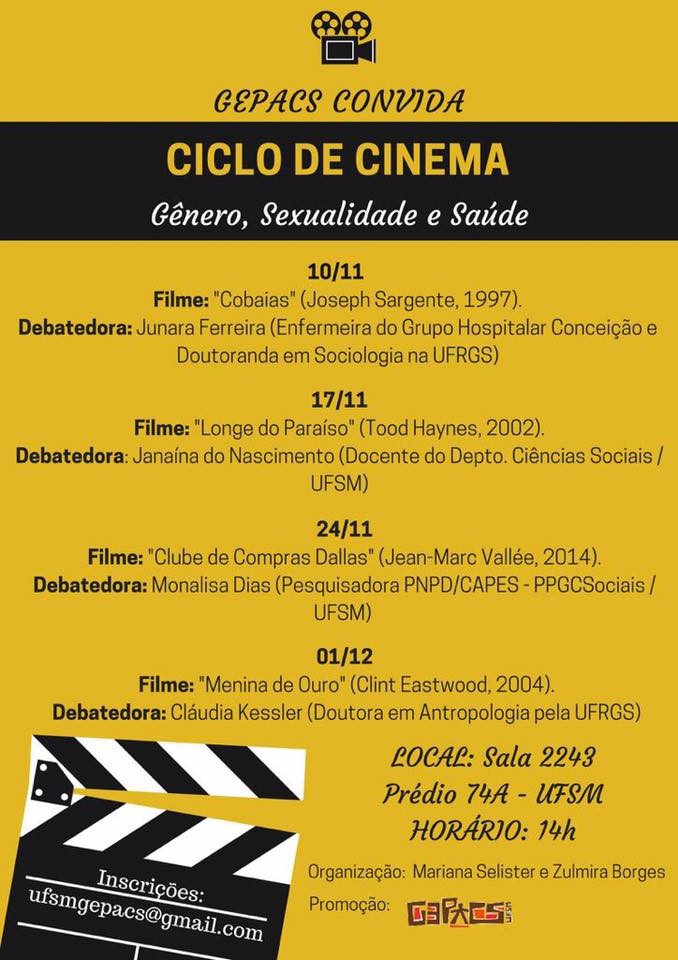 GEPACS CONVIDA

CICLO DE CINEMA

Gênero, Sexualidade e Saúde

10/11
Filme: "Cobaias" (Joseph Sargente, 1997).
Debatedora: Junara Ferreira (Enfermeira do Grupo Hospitalar Conceição e Doutoranda em Sociologia na UFRGS)

17/11
Filme: "Longe do Paraíso" (Tood Haynes, 2002).
Debatedora: Janaína do Nascimento (Docente do Depto. Ciências Sociais / UFSM)

24/11
Filme: "Clube de Compras Dallas" (Jean-Marc Vallée, 2014).
Debatedora: Monalisa Dias (Pesquisadora PNPD/CAPES - PPGCSociais / UFSM)

01/12
Filme: "Menina de Ouro" (Clint Eastwood, 2004).
Debatedora: Cláudia Kessler (Doutora em Antropologia pela UFRGS)

LOCAL: Sala 2243
Prédio 74A - UFSM
HORÁRIO: 14h

Organização: Mariana Selister e Zulmira Borges

Promoção: GEPACS UFSM

Inscrições:
ufsmgepacs@gmail.com